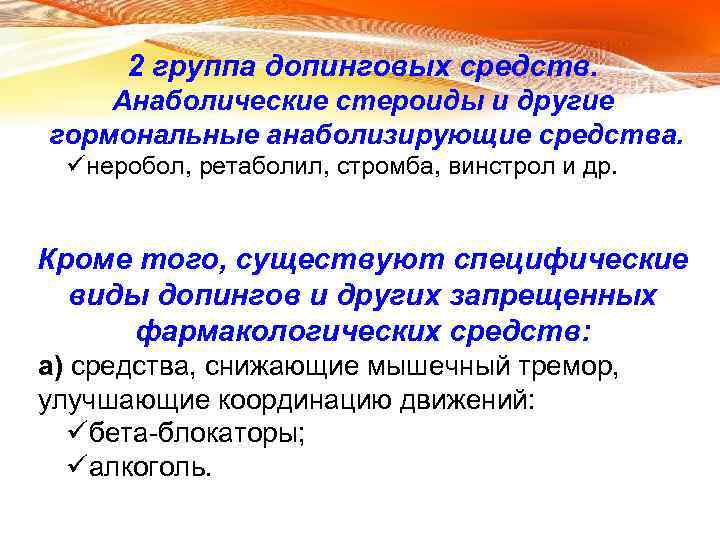 2 группа допинговых средств. Анаболические стероиды и другие гормональные анаболизирующие средства.
✓неробол, ретаболил, стромба, винстрол и др.

Кроме того, существуют специфические виды допингов и других запрещенных фармакологических средств:
а) средства, снижающие мышечный тремор, улучшающие координацию движений:
✓бета-блокаторы;
✓алкоголь.